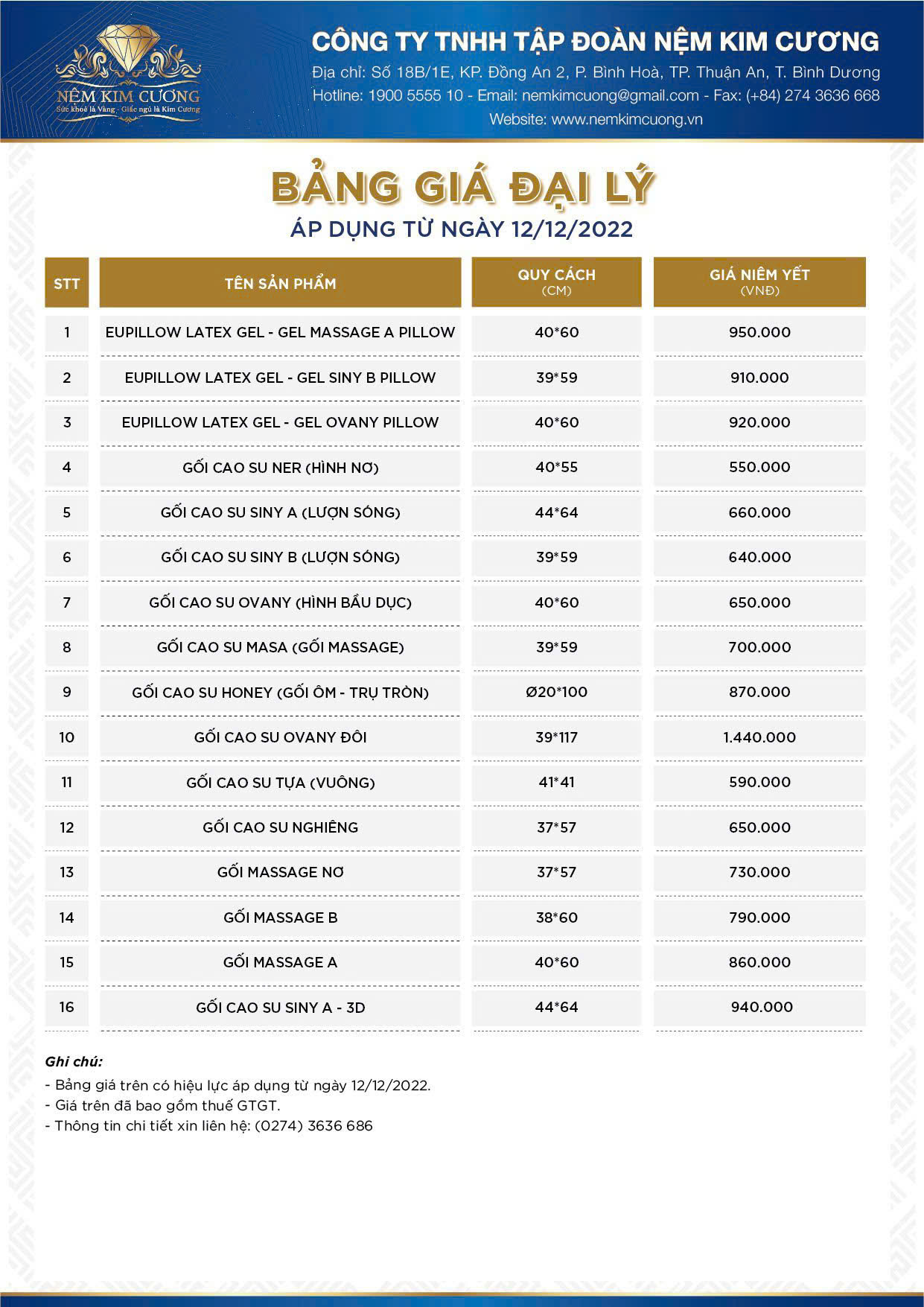 NỆM KIM CƯƠNG
Sức khoẻ là Vàng - Giấc ngủ là Kim Cương

CÔNG TY TNHH TẬP ĐOÀN NỆM KIM CƯƠNG
Địa chỉ: Số 18B/1E, KP. Đồng An 2, P. Bình Hoà, TP. Thuận An, T. Bình Dương
Hotline: 1900 5555 10 - Email: nemkimcuong@gmail.com - Fax: (+84) 274 3636 668
Website: www.nemkimcuong.vn

BẢNG GIÁ ĐẠI LÝ
ÁP DỤNG TỪ NGÀY 12/12/2022

| STT | TÊN SẢN PHẨM | QUY CÁCH (CM) | GIÁ NIÊM YẾT (VNĐ) |
|---|---|---|---|
| 1 | EUPILLOW LATEX GEL - GEL MASSAGE A PILLOW | 40*60 | 950.000 |
| 2 | EUPILLOW LATEX GEL - GEL SINY B PILLOW | 39*59 | 910.000 |
| 3 | EUPILLOW LATEX GEL - GEL OVANY PILLOW | 40*60 | 920.000 |
| 4 | GỐI CAO SU NER (HÌNH NƠ) | 40*55 | 550.000 |
| 5 | GỐI CAO SU SINY A (LƯỢN SÓNG) | 44*64 | 660.000 |
| 6 | GỐI CAO SU SINY B (LƯỢN SÓNG) | 39*59 | 640.000 |
| 7 | GỐI CAO SU OVANY (HÌNH BẦU DỤC) | 40*60 | 650.000 |
| 8 | GỐI CAO SU MASA (GỐI MASSAGE) | 39*59 | 700.000 |
| 9 | GỐI CAO SU HONEY (GỐI ÔM - TRỤ TRÒN) | Ø20*100 | 870.000 |
| 10 | GỐI CAO SU OVANY ĐÔI | 39*117 | 1.440.000 |
| 11 | GỐI CAO SU TỰA (VUÔNG) | 41*41 | 590.000 |
| 12 | GỐI CAO SU NGHIÊNG | 37*57 | 650.000 |
| 13 | GỐI MASSAGE NƠ | 37*57 | 730.000 |
| 14 | GỐI MASSAGE B | 38*60 | 790.000 |
| 15 | GỐI MASSAGE A | 40*60 | 860.000 |
| 16 | GỐI CAO SU SINY A - 3D | 44*64 | 940.000 |

Ghi chú:
- Bảng giá trên có hiệu lực áp dụng từ ngày 12/12/2022.
- Giá trên đã bao gồm thuế GTGT.
- Thông tin chi tiết xin liên hệ: (0274) 3636 686